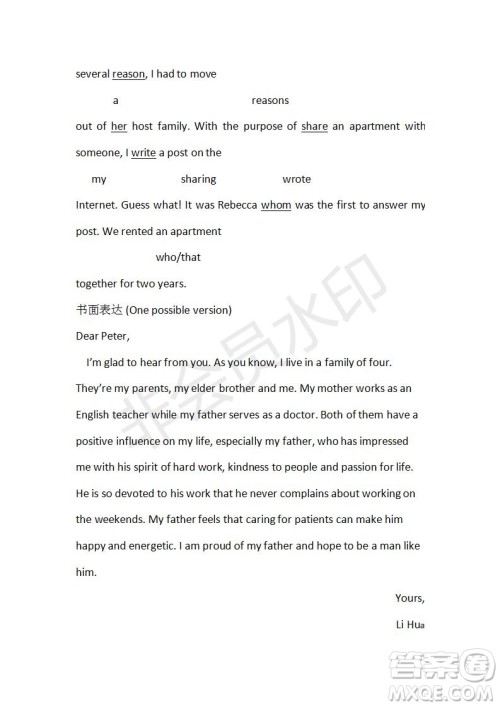 several reason, I had to move

a reasons

out of her host family. With the purpose of share an apartment with someone, I write a post on the

my sharing wrote

Internet. Guess what! It was Rebecca whom was the first to answer my post. We rented an apartment

who/that

together for two years.

书面表达 (One possible version)

Dear Peter,

I'm glad to hear from you. As you know, I live in a family of four. They're my parents, my elder brother and me. My mother works as an English teacher while my father serves as a doctor. Both of them have a positive influence on my life, especially my father, who has impressed me with his spirit of hard work, kindness to people and passion for life. He is so devoted to his work that he never complains about working on the weekends. My father feels that caring for patients can make him happy and energetic. I am proud of my father and hope to be a man like him.

Yours,

Li Hua

非会员水印

答案圈
MXQE.COM